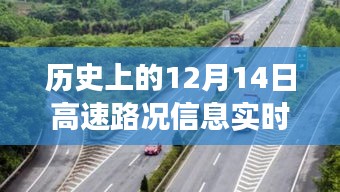 历史上的12月14日
高速路况信息实时